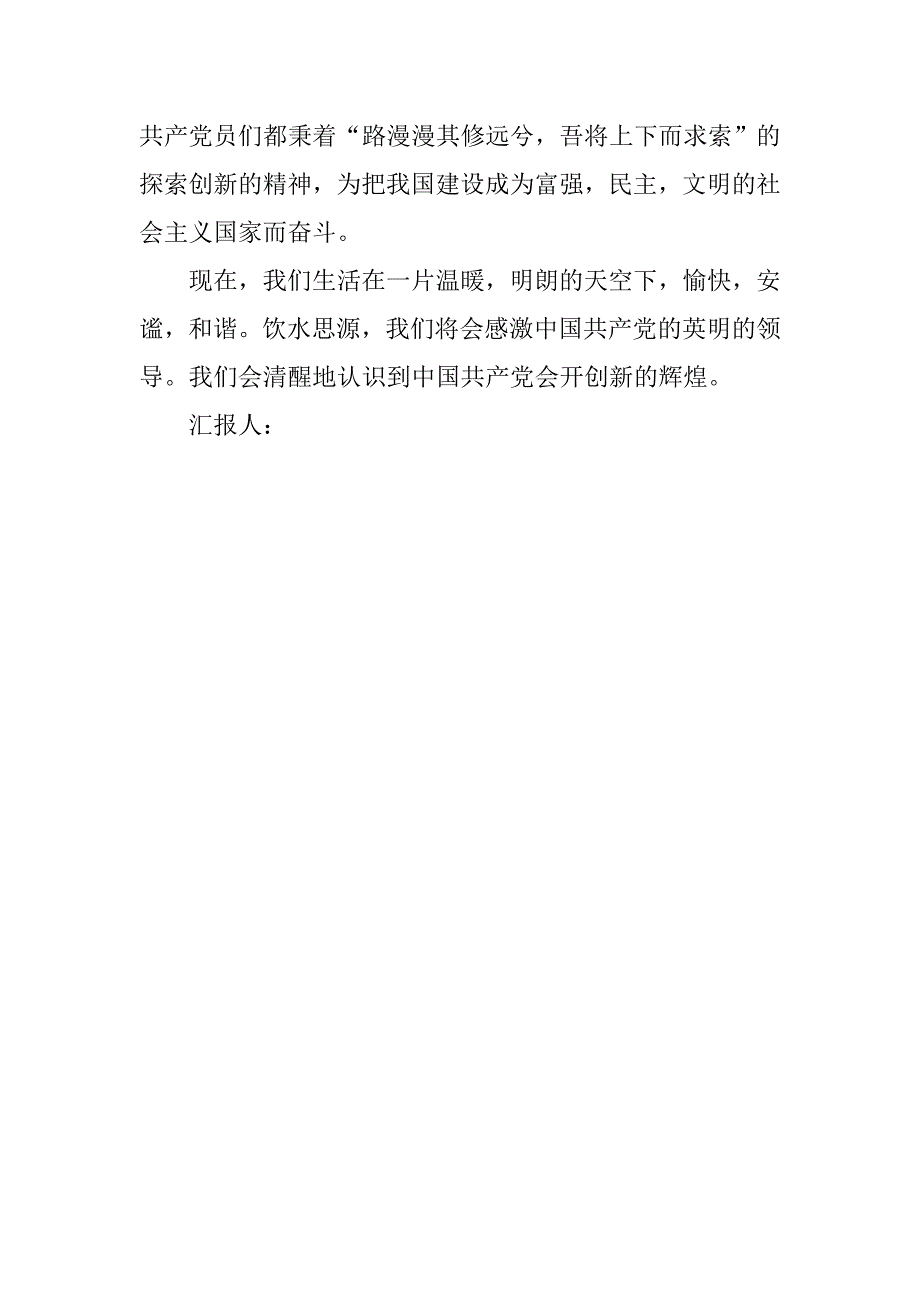 共产党员们都秉着“路漫漫其修远兮，吾将上下而求索”的探索创新的精神，为把我国建设成为富强，民主，文明的社会主义国家而奋斗。

现在，我们生活在一片温暖，明朗的天空下，愉快，安谧，和谐。饮水思源，我们将会感激中国共产党的英明的领导。我们会清醒地认识到中国共产党会开创新的辉煌。

汇报人：